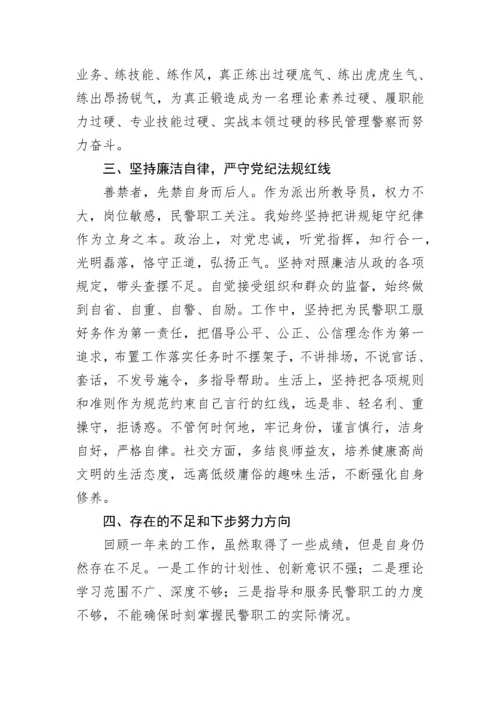 业务、练技能、练作风，真正练出过硬底气、练出虎虎生气、练出昂扬锐气，为真正锻造成为一名理论素养过硬、履职能力过硬、专业技能过硬、实战本领过硬的移民管理警察而努力奋斗。

三、坚持廉洁自律，严守党纪法规红线

善禁者，先禁自身而后人。作为派出所教导员，权力不大，岗位敏感，民警职工关注。我始终坚持把讲规矩守纪律作为立身之本。政治上，对党忠诚，听党指挥，知行合一，光明磊落，恪守正道，弘扬正气。坚持对照廉洁从政的各项规定，带头查摆不足。自觉接受组织和群众的监督，始终做到自省、自重、自警、自励。工作中，坚持把为民警职工服好务作为第一责任，把倡导公平、公正、公信理念作为第一追求，布置工作落实任务时不摆架子，不讲排场，不说官话、套话，不发号施令，多指导帮助。生活上，坚持把各项规则和准则作为规范约束自己言行的红线，远是非、轻名利、重操守，拒诱惑。不管何时何地，牢记身份，谨言慎行，洁身自好，严格自律。社交方面，多结良师益友，培养健康高尚文明的生活态度，远离低级庸俗的趣味生活，不断强化自身修养。

四、存在的不足和下步努力方向

回顾一年来的工作，虽然取得了一些成绩，但是自身仍然存在不足。一是工作的计划性、创新意识不强；二是理论学习范围不广、深度不够；三是指导和服务民警职工的力度不够，不能确保时刻掌握民警职工的实际情况。